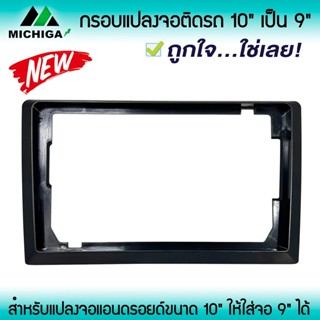 MICHIGA

กรอบแปลงจอติดรถ 10" เป็น 9"

ถูกใจ...ใช่เลย!

NEW

สำหรับแปลงจอแอนดรอยด์ขนาด 10" ให้ใส่จอ 9" ได้